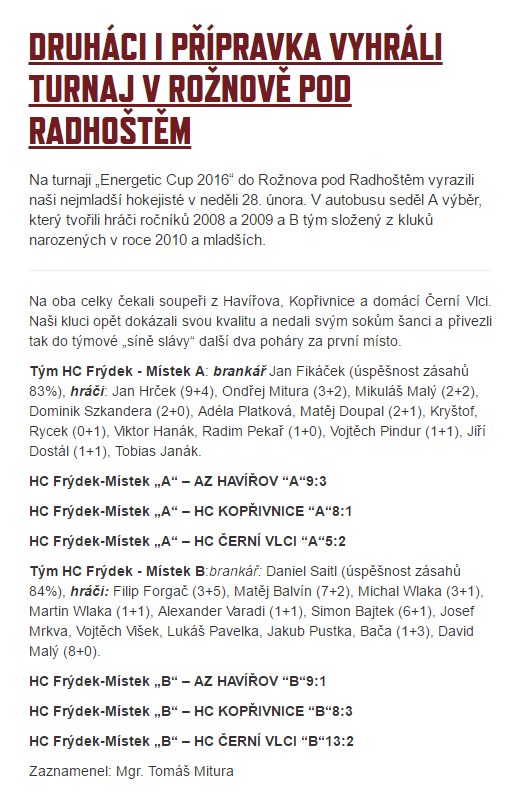 DRUHÁCI I PŘÍPRAVKA VYHRÁLI TURNAJ V ROŽNOVĚ POD RADHOŠTĚM

Na turnaji „Energetic Cup 2016“ do Rožnova pod Radhoštěm vyrazili naši nejmladší hokejisté v neděli 28. února. V autobusu seděl A výběr, který tvořili hráči ročníků 2008 a 2009 a B tým složený z kluků narozených v roce 2010 a mladších.

Na oba celky čekali soupeři z Havířova, Kopřivnice a domácí Černí Vlci. Naši kluci opět dokázali svou kvalitu a nedali svým sokům šanci a přivezli tak do týmové „síně slávy“ další dva poháry za první místo.

Tým HC Frýdek - Místek A: brankář Jan Fikáček (úspěšnost zásahů 83%), hráči: Jan Hrček (9+4), Ondřej Mitura (3+2), Mikuláš Malý (2+2), Dominik Szkandera (2+0), Adéla Platková, Matěj Doupal (2+1), Kryštof, Rycek (0+1), Viktor Hanák, Radim Pekař (1+0), Vojtěch Pindur (1+1), Jiří Dostál (1+1), Tobias Janák.

HC Frýdek-Místek „A“ – AZ HAVÍŘOV “A“9:3

HC Frýdek-Místek „A“ – HC KOPŘIVNICE “A“8:1

HC Frýdek-Místek „A“ – HC ČERNÍ VLCI “A“5:2

Tým HC Frýdek - Místek B:brankář: Daniel Saitl (úspěšnost zásahů 84%), hráči: Filip Forgač (3+5), Matěj Balvín (7+2), Michal Wlaka (3+1), Martin Wlaka (1+1), Alexander Varadi (1+1), Simon Bajtek (6+1), Josef Mrkva, Vojtěch Višek, Lukáš Pavelka, Jakub Pustka, Bača (1+3), David Malý (8+0).

HC Frýdek-Místek „B“ – AZ HAVÍŘOV “B“9:1

HC Frýdek-Místek „B“ – HC KOPŘIVNICE “B“8:3

HC Frýdek-Místek „B“ – HC ČERNÍ VLCI “B“13:2

Zaznamenel: Mgr. Tomáš Mitura